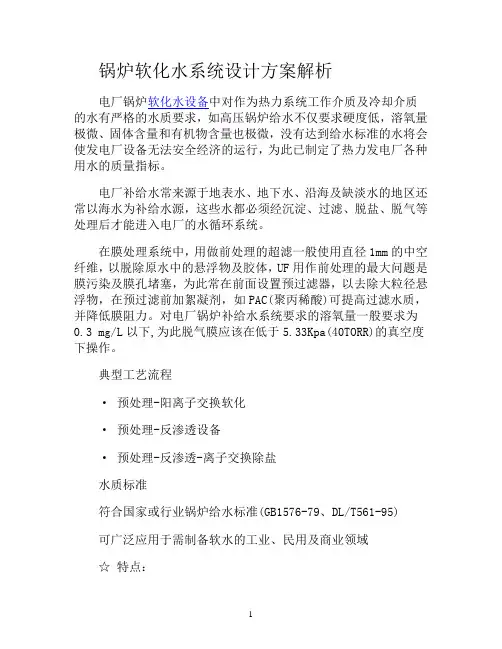 锅炉软化水系统设计方案解析

电厂锅炉软化水设备中对作为热力系统工作介质及冷却介质的水有严格的水质要求，如高压锅炉给水不仅要求硬度低，溶氧量极微、固体含量和有机物含量也极微，没有达到给水标准的水将会使发电厂设备无法安全经济的运行，为此已制定了热力发电厂各种用水的质量指标。

电厂补给水常来源于地表水、地下水、沿海及缺淡水的地区还常以海水为补给水源，这些水都必须经沉淀、过滤、脱盐、脱气等处理后才能进入电厂的水循环系统。

在膜处理系统中，用做前处理的超滤一般使用直径 1mm 的中空纤维，以脱除原水中的悬浮物及胶体，UF 用作前处理的最大问题是膜污染及膜孔堵塞，为此常在前面设置预过滤器，以去除大粒径悬浮物，在预过滤前加絮凝剂，如 PAC(聚丙稀酸)可提高过滤水质，并降低膜阻力。对电厂锅炉补给水系统要求的溶氧量一般要求为 0.3 mg/L 以下,为此脱气膜应该在低于 5.33Kpa(40TORR)的真空度下操作。

典型工艺流程

• 预处理-阳离子交换软化

• 预处理-反渗透设备

• 预处理-反渗透-离子交换除盐

水质标准

符合国家或行业锅炉给水标准(GB1576-79、DL/T561-95)

可广泛应用于需制备软水的工业、民用及商业领域

☆ 特点:

1